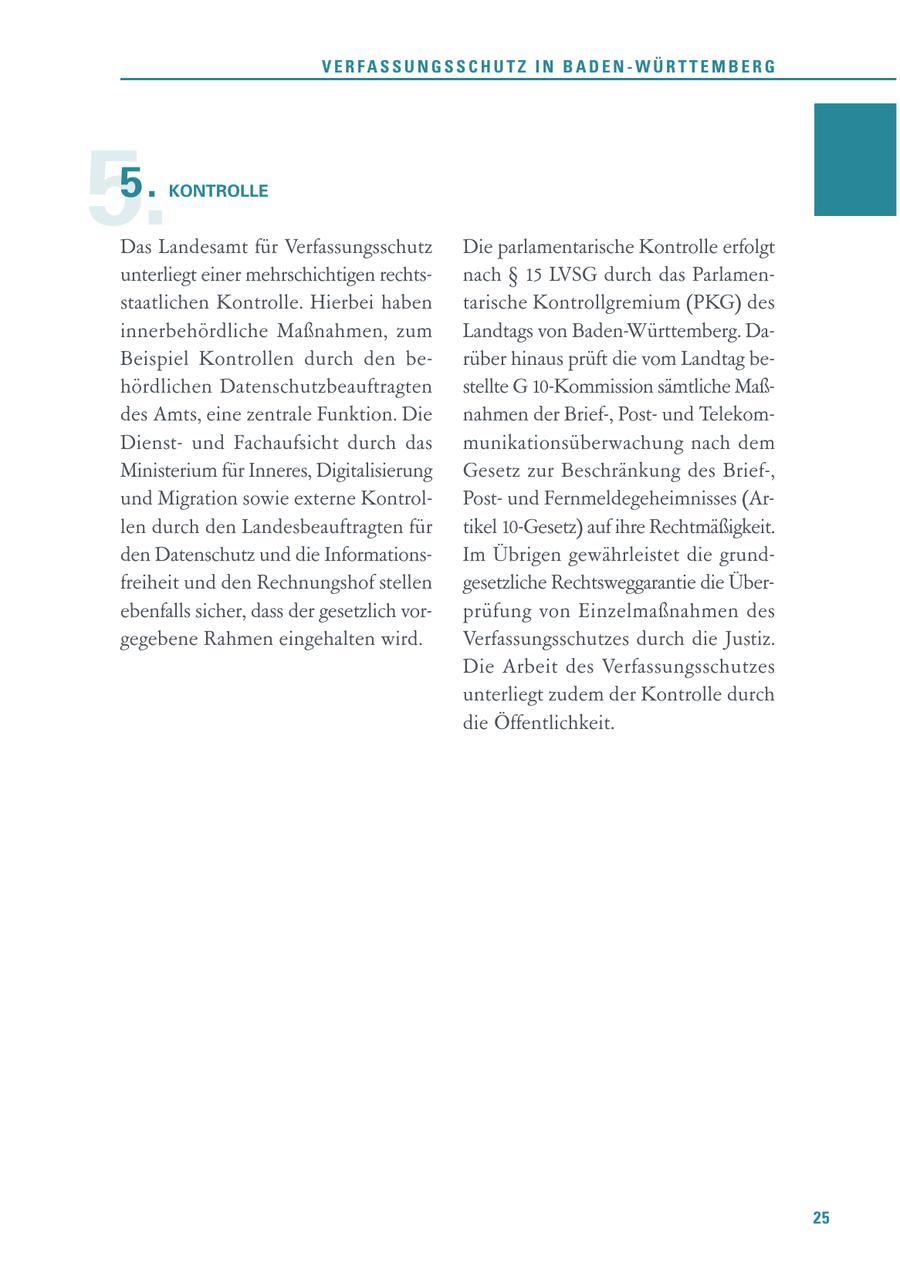 VERFASSUNGSSCHUTZ IN BADEN-WÜRTTEMBERG

5. KONTROLLE

Das Landesamt für Verfassungsschutz unterliegt einer mehrschichtigen rechtsstaatlichen Kontrolle. Hierbei haben innerbehördliche Maßnahmen, zum Beispiel Kontrollen durch den behördlichen Datenschutzbeauftragten des Amts, eine zentrale Funktion. Die Dienst- und Fachaufsicht durch das Ministerium für Inneres, Digitalisierung und Migration sowie externe Kontrollen durch den Landesbeauftragten für den Datenschutz und die Informationsfreiheit und den Rechnungshof stellen ebenfalls sicher, dass der gesetzlich vorgegebene Rahmen eingehalten wird.

Die parlamentarische Kontrolle erfolgt nach § 15 LVSG durch das Parlamentarische Kontrollgremium (PKG) des Landtags von Baden-Württemberg. Darüber hinaus prüft die vom Landtag bestellte G 10-Kommission sämtliche Maßnahmen der Brief-, Post- und Telekommunikationsüberwachung nach dem Gesetz zur Beschränkung des Brief-, Post- und Fernmeldegeheimnisses (Artikel 10-Gesetz) auf ihre Rechtmäßigkeit. Im Übrigen gewährleistet die grundgesetzliche Rechtsweggarantie die Überprüfung von Einzelmaßnahmen des Verfassungsschutzes durch die Justiz. Die Arbeit des Verfassungsschutzes unterliegt zudem der Kontrolle durch die Öffentlichkeit.

25